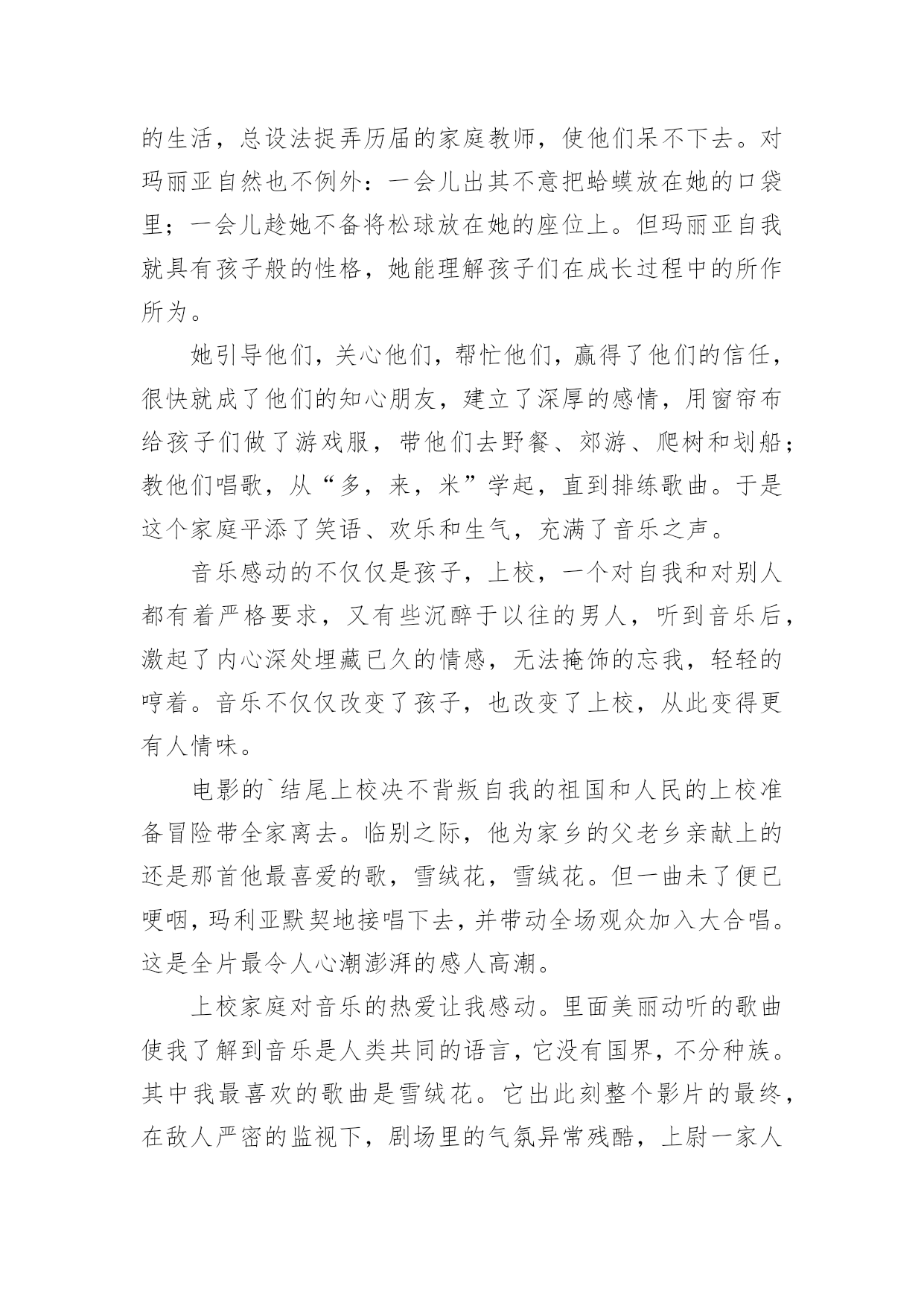 的生活，总设法捉弄历届的家庭教师，使他们呆不下去。对玛丽亚自然也不例外：一会儿出其不意把蛤蟆放在她的口袋里；一会儿趁她不备将松球放在她的座位上。但玛丽亚自我就具有孩子般的性格，她能理解孩子们在成长过程中的所作所为。

她引导他们，关心他们，帮忙他们，赢得了他们的信任，很快就成了他们的知心朋友，建立了深厚的感情，用窗帘布给孩子们做了游戏服，带他们去野餐、郊游、爬树和划船；教他们唱歌，从“多，来，米”学起，直到排练歌曲。于是这个家庭平添了笑语、欢乐和生气，充满了音乐之声。

音乐感动的不仅仅是孩子，上校，一个对自我和对别人都有着严格要求，又有些沉醉于以往的男人，听到音乐后，激起了内心深处埋藏已久的情感，无法掩饰的忘我，轻轻的哼着。音乐不仅仅改变了孩子，也改变了上校，从此变得更有人情味。

电影的`结尾上校决不背叛自我的祖国和人民的上校准备冒险带全家离去。临别之际，他为家乡的父老乡亲献上的还是那首他最喜爱的歌，雪绒花，雪绒花。但一曲未了便已哽咽，玛利亚默契地接唱下去，并带动全场观众加入大合唱。这是全片最令人心潮澎湃的感人高潮。

上校家庭对音乐的热爱让我感动。里面美丽动听的歌曲使我了解到音乐是人类共同的语言，它没有国界，不分种族。其中我最喜欢的歌曲是雪绒花。它出此刻整个影片的最终，在敌人严密的监视下，剧场里的气氛异常残酷，上尉一家人